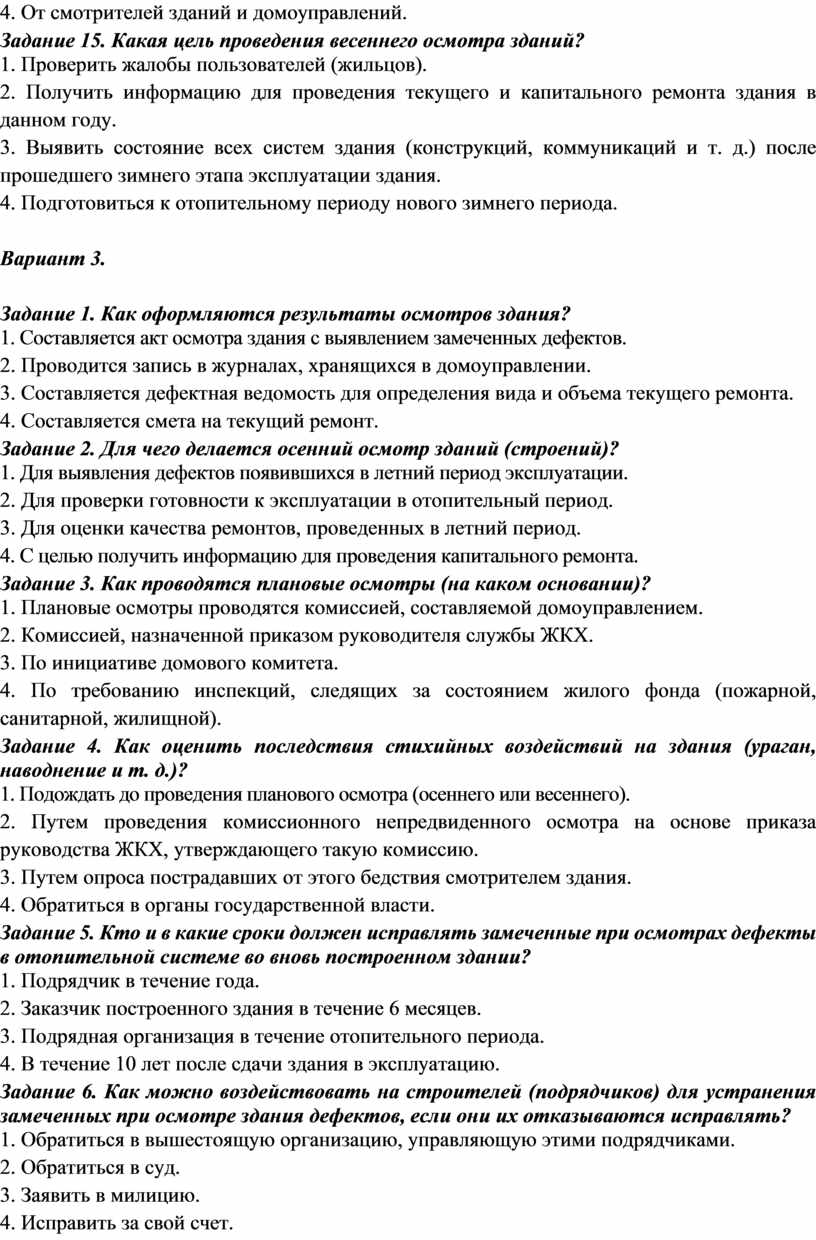 4. От смотрителей зданий и домоуправлений.
Задание 15. Какая цель проведения весеннего осмотра зданий?
1. Проверить жалобы пользователей (жильцов).
2. Получить информацию для проведения текущего и капитального ремонта здания в данном году.
3. Выявить состояние всех систем здания (конструкций, коммуникаций и т. д.) после прошедшего зимнего этапа эксплуатации здания.
4. Подготовиться к отопительному периоду нового зимнего периода.

Вариант 3.

Задание 1. Как оформляются результаты осмотров здания?
1. Составляется акт осмотра здания с выявлением замеченных дефектов.
2. Проводится запись в журналах, хранящихся в домоуправлении.
3. Составляется дефектная ведомость для определения вида и объема текущего ремонта.
4. Составляется смета на текущий ремонт.
Задание 2. Для чего делается осенний осмотр зданий (строений)?
1. Для выявления дефектов появившихся в летний период эксплуатации.
2. Для проверки готовности к эксплуатации в отопительный период.
3. Для оценки качества ремонтов, проведенных в летний период.
4. С целью получить информацию для проведения капитального ремонта.
Задание 3. Как проводятся плановые осмотры (на каком основании)?
1. Плановые осмотры проводятся комиссией, составляемой домоуправлением.
2. Комиссией, назначенной приказом руководителя службы ЖКХ.
3. По инициативе домового комитета.
4. По требованию инспекций, следящих за состоянием жилого фонда (пожарной, санитарной, жилищной).
Задание 4. Как оценить последствия стихийных воздействий на здания (ураган, наводнение и т. д.)?
1. Подождать до проведения планового осмотра (осеннего или весеннего).
2. Путем проведения комиссионного непредвиденного осмотра на основе приказа руководства ЖКХ, утверждающего такую комиссию.
3. Путем опроса пострадавших от этого бедствия смотрителем здания.
4. Обратиться в органы государственной власти.
Задание 5. Кто и в какие сроки должен исправлять замеченные при осмотрах дефекты в отопительной системе во вновь построенном здании?
1. Подрядчик в течение года.
2. Заказчик построенного здания в течение 6 месяцев.
3. Подрядная организация в течение отопительного периода.
4. В течение 10 лет после сдачи здания в эксплуатацию.
Задание 6. Как можно воздействовать на строителей (подрядчиков) для устранения замеченных при осмотре здания дефектов, если они их отказываются исправлять?
1. Обратиться в вышестоящую организацию, управляющую этими подрядчиками.
2. Обратиться в суд.
3. Заявить в милицию.
4. Исправить за свой счет.